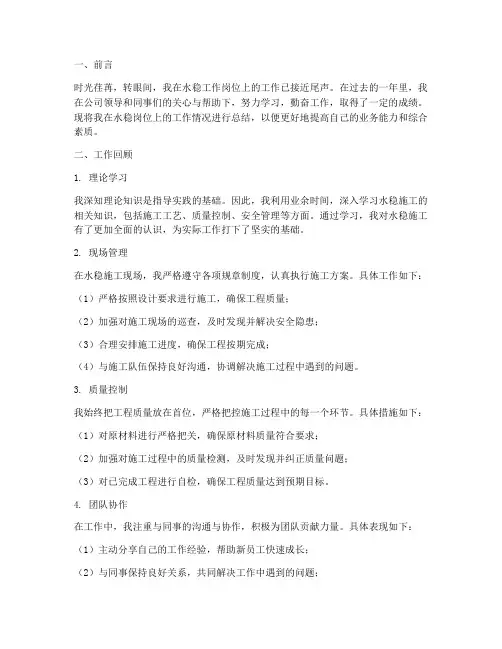 一、前言

时光荏苒，转眼间，我在水稳工作岗位上的工作已接近尾声。在过去的一年里，我在公司领导和同事们的关心与帮助下，努力学习，勤奋工作，取得了一定的成绩。现将我在水稳岗位上的工作情况进行总结，以便更好地提高自己的业务能力和综合素质。

二、工作回顾

1. 理论学习

我深知理论知识是指导实践的基础。因此，我利用业余时间，深入学习水稳施工的相关知识，包括施工工艺、质量控制、安全管理等方面。通过学习，我对水稳施工有了更加全面的认识，为实际工作打下了坚实的基础。

2. 现场管理

在水稳施工现场，我严格遵守各项规章制度，认真执行施工方案。具体工作如下：

（1）严格按照设计要求进行施工，确保工程质量；

（2）加强对施工现场的巡查，及时发现并解决安全隐患；

（3）合理安排施工进度，确保工程按期完成；

（4）与施工队伍保持良好沟通，协调解决施工过程中遇到的问题。

3. 质量控制

我始终把工程质量放在首位，严格把控施工过程中的每一个环节。具体措施如下：

（1）对原材料进行严格把关，确保原材料质量符合要求；

（2）加强对施工过程中的质量检测，及时发现并纠正质量问题；

（3）对已完成工程进行自检，确保工程质量达到预期目标。

4. 团队协作

在工作中，我注重与同事的沟通与协作，积极为团队贡献力量。具体表现如下：

（1）主动分享自己的工作经验，帮助新员工快速成长；

（2）与同事保持良好关系，共同解决工作中遇到的问题；